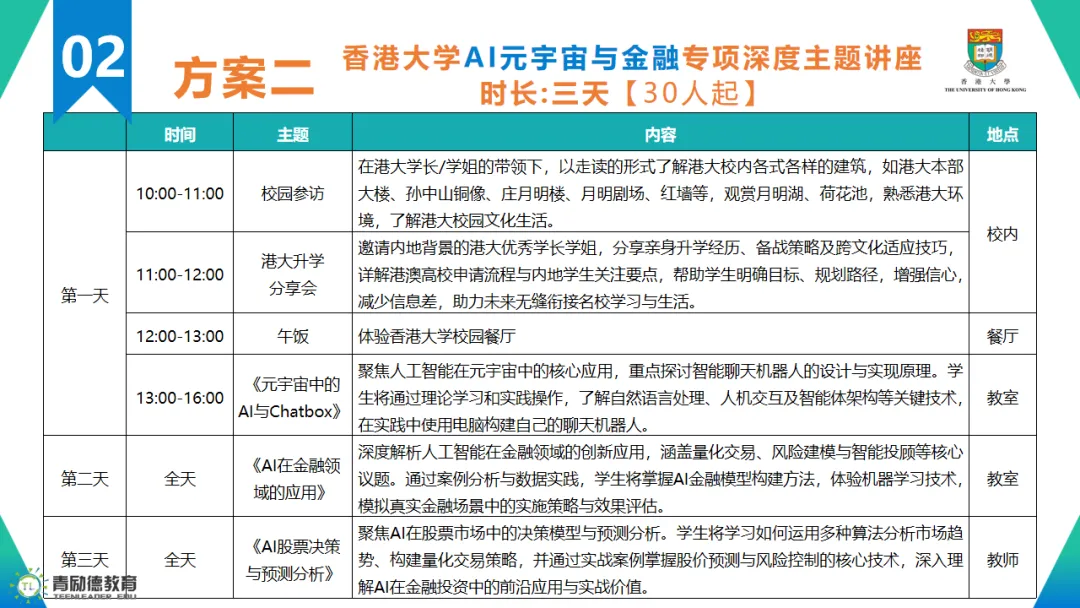 02

方案二

香港大学AI元宇宙与金融专项深度主题讲座
时长:三天【30人起】

香港大學
THE UNIVERSITY OF HONG KONG

| | 时间 | 主题 | 内容 | 地点 |
|---|---|---|---|---|
| 第一天 | 10:00-11:00 | 校园参访 | 在港大学长/学姐的带领下，以走读的形式了解港大校内各式各样的建筑，如港大本部大楼、孙中山铜像、庄月明楼、月明剧场、红墙等，观赏月明湖、荷花池，熟悉港大环境，了解港大校园文化生活。 | 校内 |
| | 11:00-12:00 | 港大升学分享会 | 邀请内地背景的港大优秀学长学姐，分享亲身升学经历、备战策略及跨文化适应技巧，详解港澳高校申请流程与内地学生关注要点，帮助学生明确目标、规划路径，增强信心，减少信息差，助力未来无缝衔接名校学习与生活。 | |
| | 12:00-13:00 | 午饭 | 体验香港大学校园餐厅 | 餐厅 |
| | 13:00-16:00 | 《元宇宙中的AI与Chatbox》 | 聚焦人工智能在元宇宙中的核心应用，重点探讨智能聊天机器人的设计与实现原理。学生将通过理论学习和实践操作，了解自然语言处理、人机交互及智能体架构等关键技术，在实践中使用电脑构建自己的聊天机器人。 | 教室 |
| 第二天 | 全天 | 《AI在金融领域的应用》 | 深度解析人工智能在金融领域的创新应用，涵盖量化交易、风险建模与智能投顾等核心议题。通过案例分析与数据实践，学生将掌握AI金融模型构建方法，体验机器学习技术，模拟真实金融场景中的实施策略与效果评估。 | 教室 |
| 第三天 | 全天 | 《AI股票决策与预测分析》 | 聚焦AI在股票市场中的决策模型与预测分析。学生将学习如何运用多种算法分析市场趋势、构建量化交易策略，并通过实战案例掌握股价预测与风险控制的核心技术，深入理解AI在金融投资中的前沿应用与实战价值。 | 教师 |

青励德教育
TEENLEADER EDU